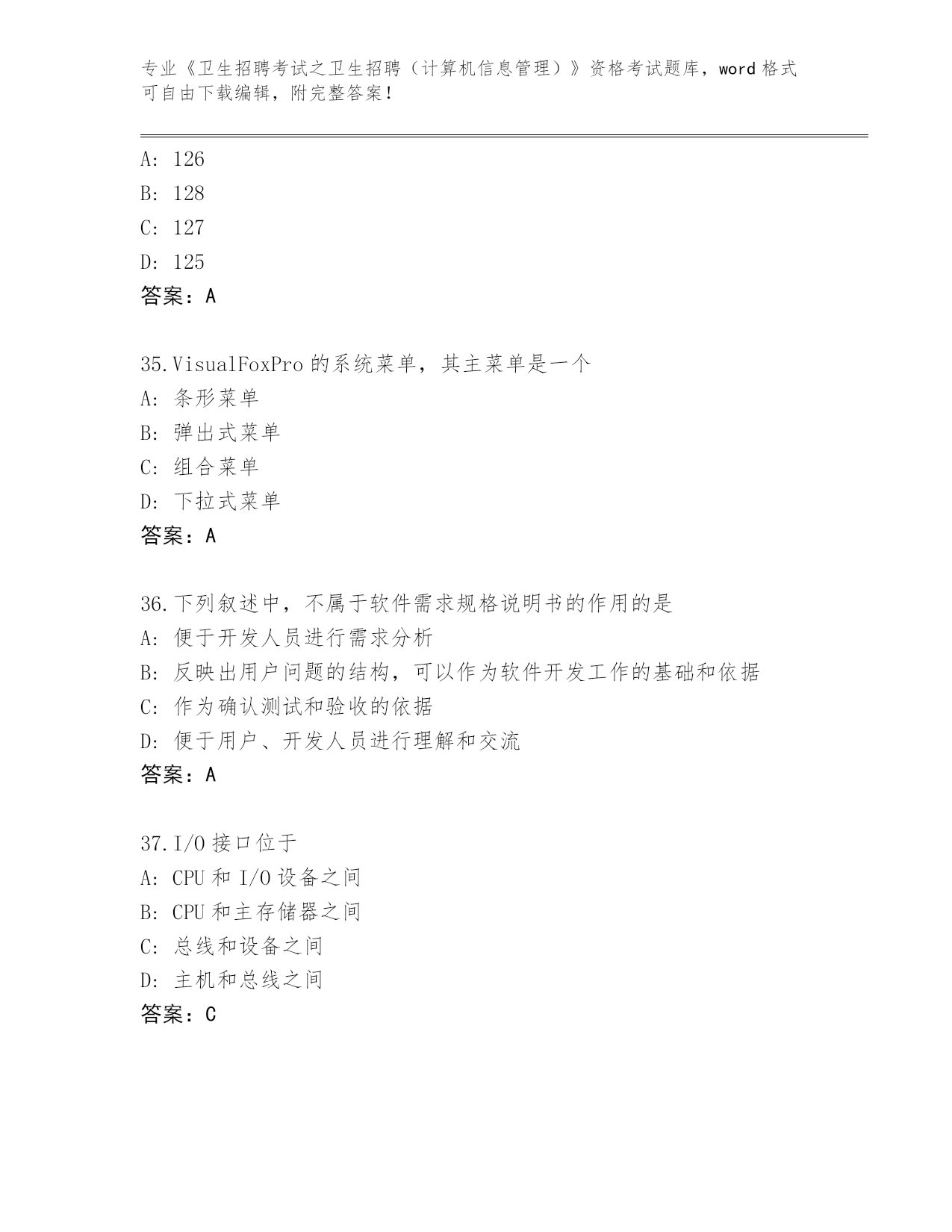 专业《卫生招聘考试之卫生招聘（计算机信息管理）》资格考试题库，word 格式可自由下载编辑，附完整答案！

A: 126
B: 128
C: 127
D: 125
答案：A

35.VisualFoxPro 的系统菜单，其主菜单是一个
A: 条形菜单
B: 弹出式菜单
C: 组合菜单
D: 下拉式菜单
答案：A

36.下列叙述中，不属于软件需求规格说明书的作用的是
A: 便于开发人员进行需求分析
B: 反映出用户问题的结构，可以作为软件开发工作的基础和依据
C: 作为确认测试和验收的依据
D: 便于用户、开发人员进行理解和交流
答案：A

37.I/O 接口位于
A: CPU 和 I/O 设备之间
B: CPU 和主存储器之间
C: 总线和设备之间
D: 主机和总线之间
答案：C